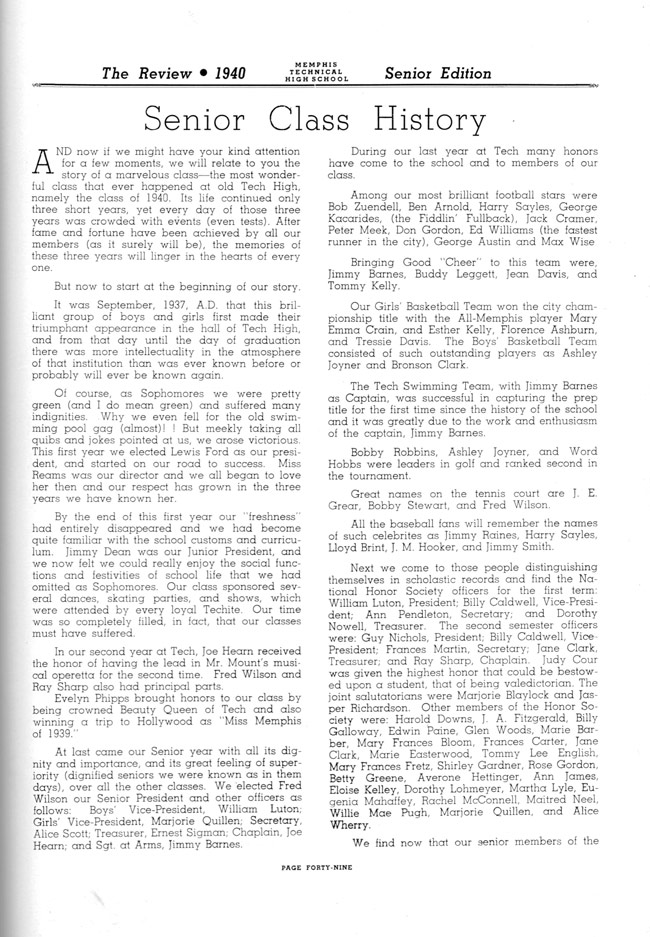 The Review • 1940 MEMPHIS TECHNICAL HIGH SCHOOL Senior Edition

Senior Class History

AND now if we might have your kind attention for a few moments, we will relate to you the story of a marvelous class—the most wonderful class that ever happened at old Tech High, namely the class of 1940. Its life continued only three short years, yet every day of those three years was crowded with events (even tests). After fame and fortune have been achieved by all our members (as it surely will be), the memories of these three years will linger in the hearts of every one.

But now to start at the beginning of our story.

It was September, 1937, A.D. that this brilliant group of boys and girls first made their triumphant appearance in the hall of Tech High, and from that day until the day of graduation there was more intellectuality in the atmosphere of that institution than was ever known before or probably will ever be known again.

Of course, as Sophomores we were pretty green (and I do mean green) and suffered many indignities. Why we even fell for the old swimming pool gag (almost)! ! But meekly taking all quibs and jokes pointed at us, we arose victorious. This first year we elected Lewis Ford as our president, and started on our road to success. Miss Reams was our director and we all began to love her then and our respect has grown in the three years we have known her.

By the end of this first year our "freshness" had entirely disappeared and we had become quite familiar with the school customs and curriculum. Jimmy Dean was our Junior President, and we now felt we could really enjoy the social functions and festivities of school life that we had omitted as Sophomores. Our class sponsored several dances, skating parties, and shows, which were attended by every loyal Techite. Our time was so completely filled, in fact, that our classes must have suffered.

In our second year at Tech, Joe Hearn received the honor of having the lead in Mr. Mount's musical operetta for the second time. Fred Wilson and Ray Sharp also had principal parts.

Evelyn Phipps brought honors to our class by being crowned Beauty Queen of Tech and also winning a trip to Hollywood as "Miss Memphis of 1939."

At last came our Senior year with all its dignity and importance, and its great feeling of superiority (dignified seniors we were known as in them days), over all the other classes. We elected Fred Wilson our Senior President and other officers as follows: Boys' Vice-President, William Luton; Girls' Vice-President, Marjorie Quillen; Secretary, Alice Scott; Treasurer, Ernest Sigman; Chaplain, Joe Hearn; and Sgt. at Arms, Jimmy Barnes.

During our last year at Tech many honors have come to the school and to members of our class.

Among our most brilliant football stars were Bob Zuendell, Ben Arnold, Harry Sayles, George Kacarides, (the Fiddlin' Fullback), Jack Cramer, Peter Meek, Don Gordon, Ed Williams (the fastest runner in the city), George Austin and Max Wise

Bringing Good "Cheer" to this team were, Jimmy Barnes, Buddy Leggett, Jean Davis, and Tommy Kelly.

Our Girls' Basketball Team won the city championship title with the All-Memphis player Mary Emma Crain, and Esther Kelly, Florence Ashburn, and Tressie Davis. The Boys' Basketball Team consisted of such outstanding players as Ashley Joyner and Bronson Clark.

The Tech Swimming Team, with Jimmy Barnes as Captain, was successful in capturing the prep title for the first time since the history of the school and it was greatly due to the work and enthusiasm of the captain, Jimmy Barnes.

Bobby Robbins, Ashley Joyner, and Word Hobbs were leaders in golf and ranked second in the tournament.

Great names on the tennis court are J. E. Grear, Bobby Stewart, and Fred Wilson.

All the baseball fans will remember the names of such celebrites as Jimmy Raines, Harry Sayles, Lloyd Brint, J. M. Hooker, and Jimmy Smith.

Next we come to those people distinguishing themselves in scholastic records and find the National Honor Society officers for the first term: William Luton, President; Billy Caldwell, Vice-President; Ann Pendleton, Secretary; and Dorothy Nowell, Treasurer. The second semester officers were: Guy Nichols, President; Billy Caldwell, Vice-President; Frances Martin, Secretary; Jane Clark, Treasurer; and Ray Sharp, Chaplain. Judy Cour was given the highest honor that could be bestowed upon a student, that of being valedictorian. The joint salutatorians were Marjorie Blaylock and Jasper Richardson. Other members of the Honor Society were: Harold Downs, J. A. Fitzgerald, Billy Galloway, Edwin Paine, Glen Woods, Marie Barber, Mary Frances Bloom, Frances Carter, Jane Clark, Marie Easterwood, Tommy Lee English, Mary Frances Fretz, Shirley Gardner, Rose Gordon, Betty Greene, Averone Hettinger, Ann James, Eloise Kelley, Dorothy Lohmeyer, Martha Lyle, Eugenia Mahaffey, Rachel McConnell, Maitred Neel, Willie Mae Pugh, Marjorie Quillen, and Alice Wherry.

We find now that our senior members of the

PAGE FORTY-NINE